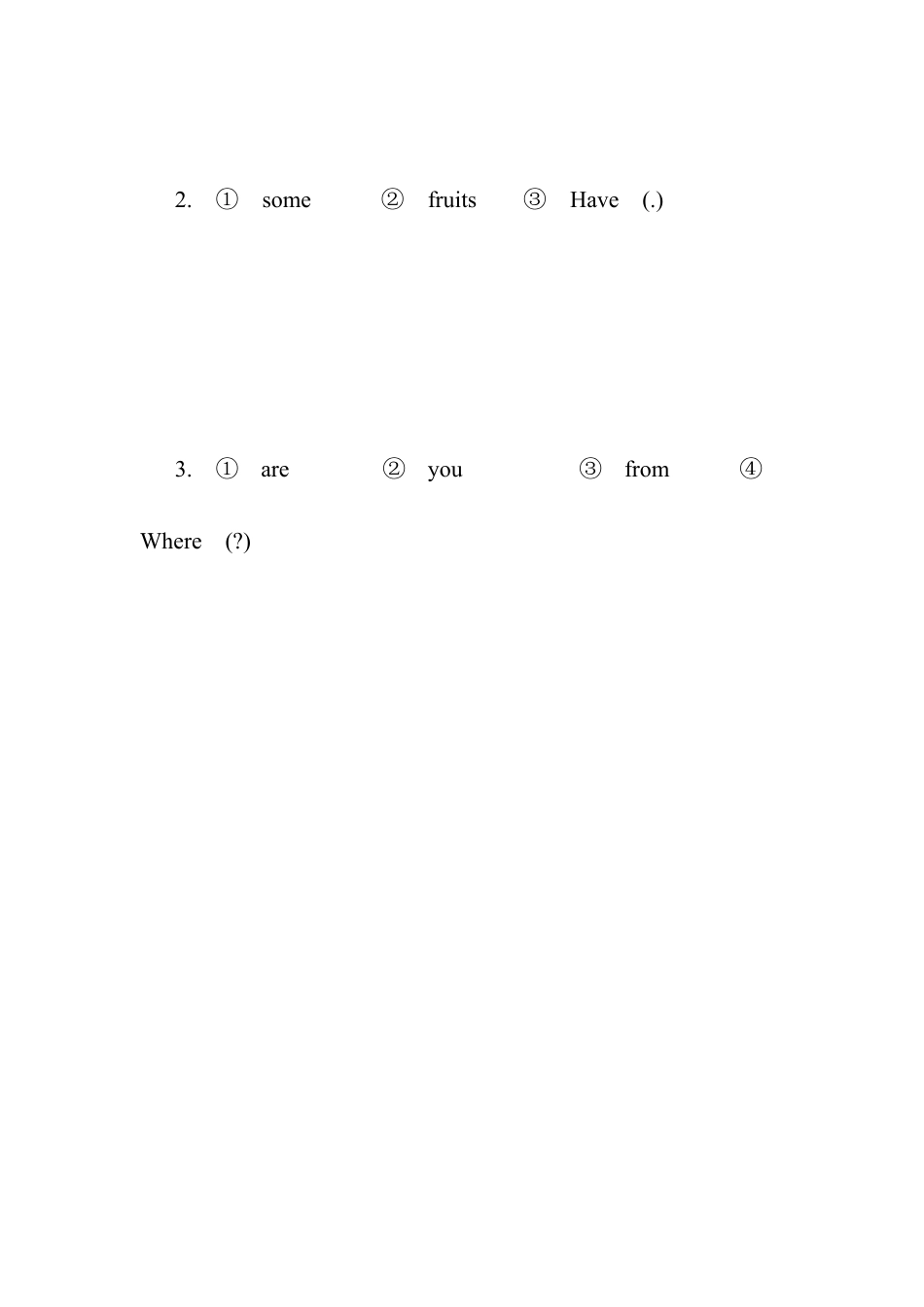 2. ① some ② fruits ③ Have (.)

3. ① are ② you ③ from ④ Where (?)